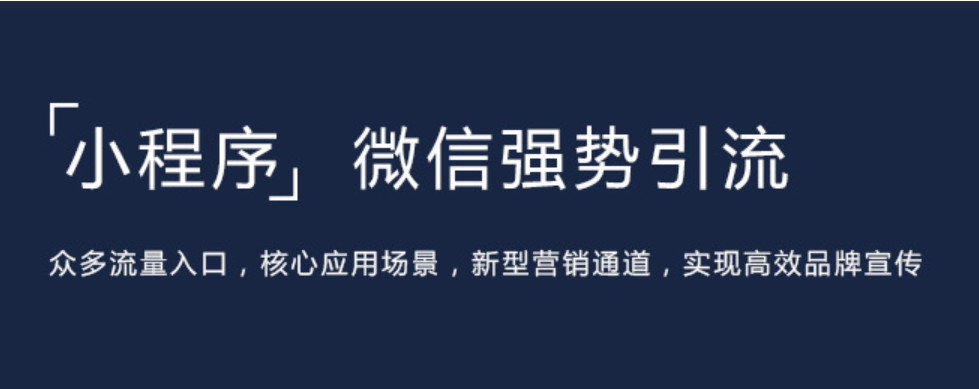 「小程序」微信强势引流

众多流量入口，核心应用场景，新型营销通道，实现高效品牌宣传